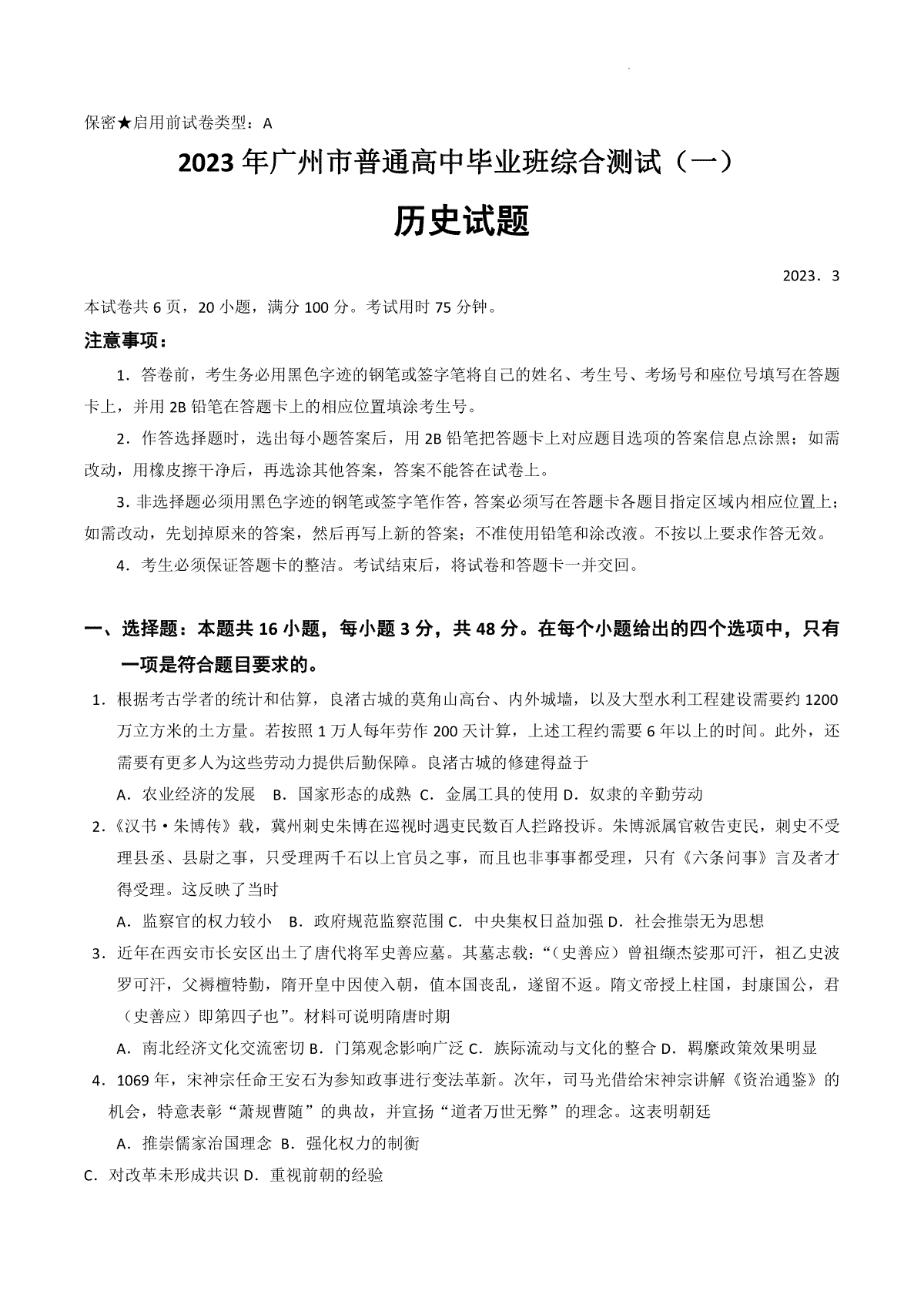 保密★启用前试卷类型：A

2023年广州市普通高中毕业班综合测试（一）

历史试题

2023．3

本试卷共6页，20小题，满分100分。考试用时75分钟。

注意事项：

1．答卷前，考生务必用黑色字迹的钢笔或签字笔将自己的姓名、考生号、考场号和座位号填写在答题卡上，并用2B铅笔在答题卡上的相应位置填涂考生号。

2．作答选择题时，选出每小题答案后，用2B铅笔把答题卡上对应题目选项的答案信息点涂黑；如需改动，用橡皮擦干净后，再选涂其他答案，答案不能答在试卷上。

3．非选择题必须用黑色字迹的钢笔或签字笔作答，答案必须写在答题卡各题目指定区域内相应位置上；如需改动，先划掉原来的答案，然后再写上新的答案；不准使用铅笔和涂改液。不按以上要求作答无效。

4．考生必须保证答题卡的整洁。考试结束后，将试卷和答题卡一并交回。

一、选择题：本题共16小题，每小题3分，共48分。在每个小题给出的四个选项中，只有一项是符合题目要求的。

1．根据考古学者的统计和估算，良渚古城的莫角山高台、内外城墙，以及大型水利工程建设需要约1200万立方米的土方量。若按照1万人每年劳作200天计算，上述工程约需要6年以上的时间。此外，还需要有更多人为这些劳动力提供后勤保障。良渚古城的修建得益于

A．农业经济的发展　B．国家形态的成熟　C．金属工具的使用　D．奴隶的辛勤劳动

2．《汉书·朱博传》载，冀州刺史朱博在巡视时遇吏民数百人拦路投诉。朱博派属官敕告吏民，刺史不受理县丞、县尉之事，只受理两千石以上官员之事，而且也非事事都受理，只有《六条问事》言及者才得受理。这反映了当时

A．监察官的权力较小　B．政府规范监察范围　C．中央集权日益加强　D．社会推崇无为思想

3．近年在西安市长安区出土了唐代将军史善应墓。其墓志载：“（史善应）曾祖缬杰娑那可汗，祖乙史波罗可汗，父褥檀特勤，隋开皇中因使入朝，值本国丧乱，遂留不返。隋文帝授上柱国，封康国公，君（史善应）即第四子也”。材料可说明隋唐时期

A．南北经济文化交流密切　B．门第观念影响广泛　C．族际流动与文化的整合　D．羁縻政策效果明显

4．1069年，宋神宗任命王安石为参知政事进行变法革新。次年，司马光借给宋神宗讲解《资治通鉴》的机会，特意表彰“萧规曹随”的典故，并宣扬“道者万世无弊”的理念。这表明朝廷

A．推崇儒家治国理念　B．强化权力的制衡

C．对改革未形成共识　D．重视前朝的经验